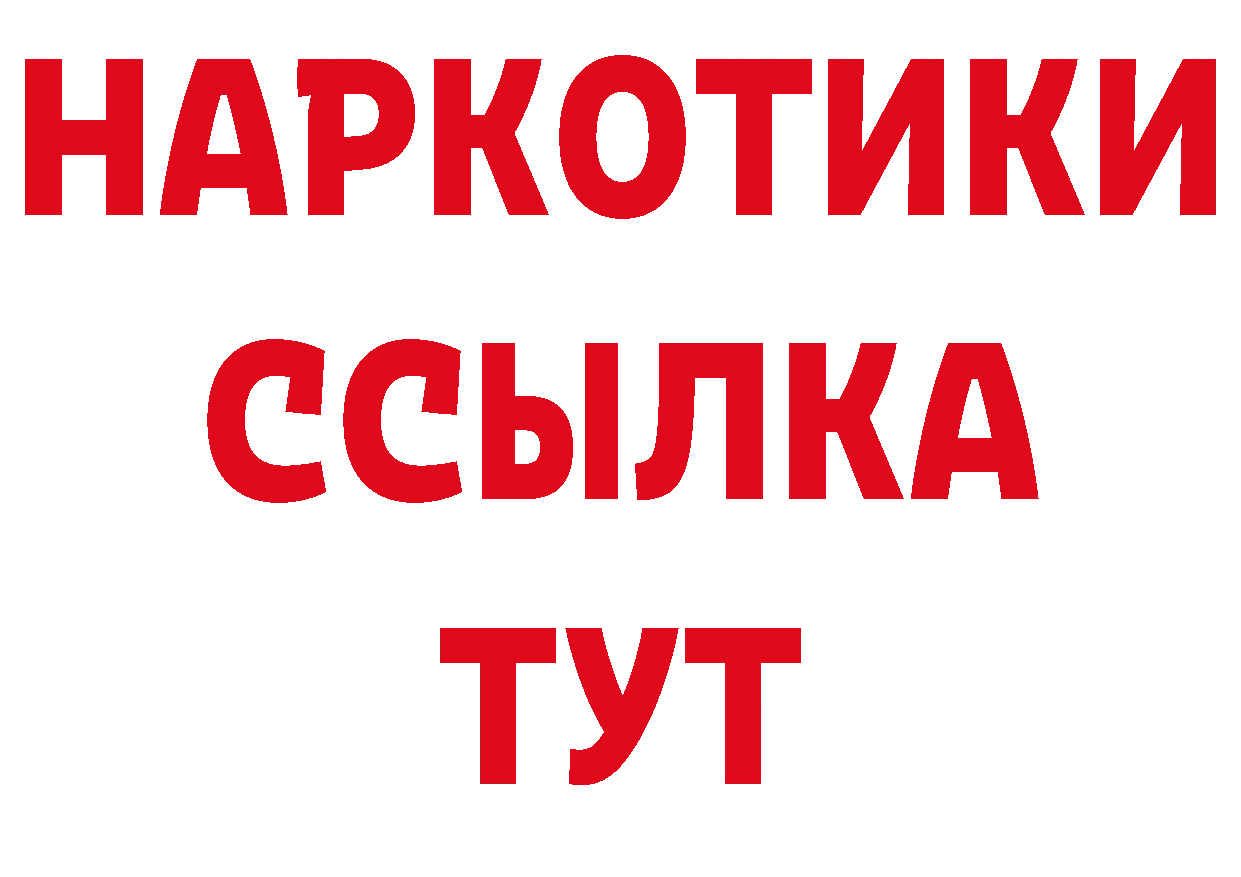 НАРКОТИКИ
ССЫЛКА
ТУТ